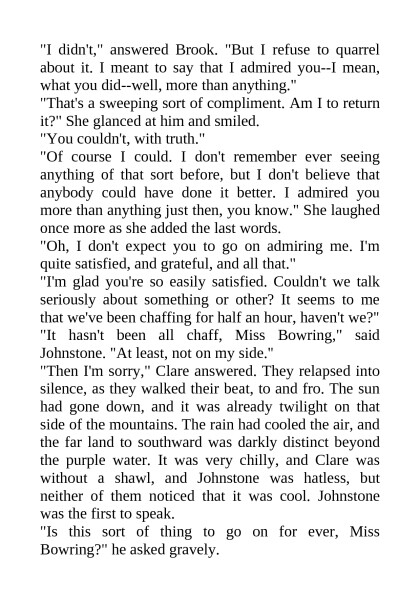 "I didn't," answered Brook. "But I refuse to quarrel about it. I meant to say that I admired you--I mean, what you did--well, more than anything."
"That's a sweeping sort of compliment. Am I to return it?" She glanced at him and smiled.
"You couldn't, with truth."
"Of course I could. I don't remember ever seeing anything of that sort before, but I don't believe that anybody could have done it better. I admired you more than anything just then, you know." She laughed once more as she added the last words.
"Oh, I don't expect you to go on admiring me. I'm quite satisfied, and grateful, and all that."
"I'm glad you're so easily satisfied. Couldn't we talk seriously about something or other? It seems to me that we've been chaffing for half an hour, haven't we?"
"It hasn't been all chaff, Miss Bowring," said Johnstone. "At least, not on my side."
"Then I'm sorry," Clare answered. They relapsed into silence, as they walked their beat, to and fro. The sun had gone down, and it was already twilight on that side of the mountains. The rain had cooled the air, and the far land to southward was darkly distinct beyond the purple water. It was very chilly, and Clare was without a shawl, and Johnstone was hatless, but neither of them noticed that it was cool. Johnstone was the first to speak.
"Is this sort of thing to go on for ever, Miss Bowring?" he asked gravely.